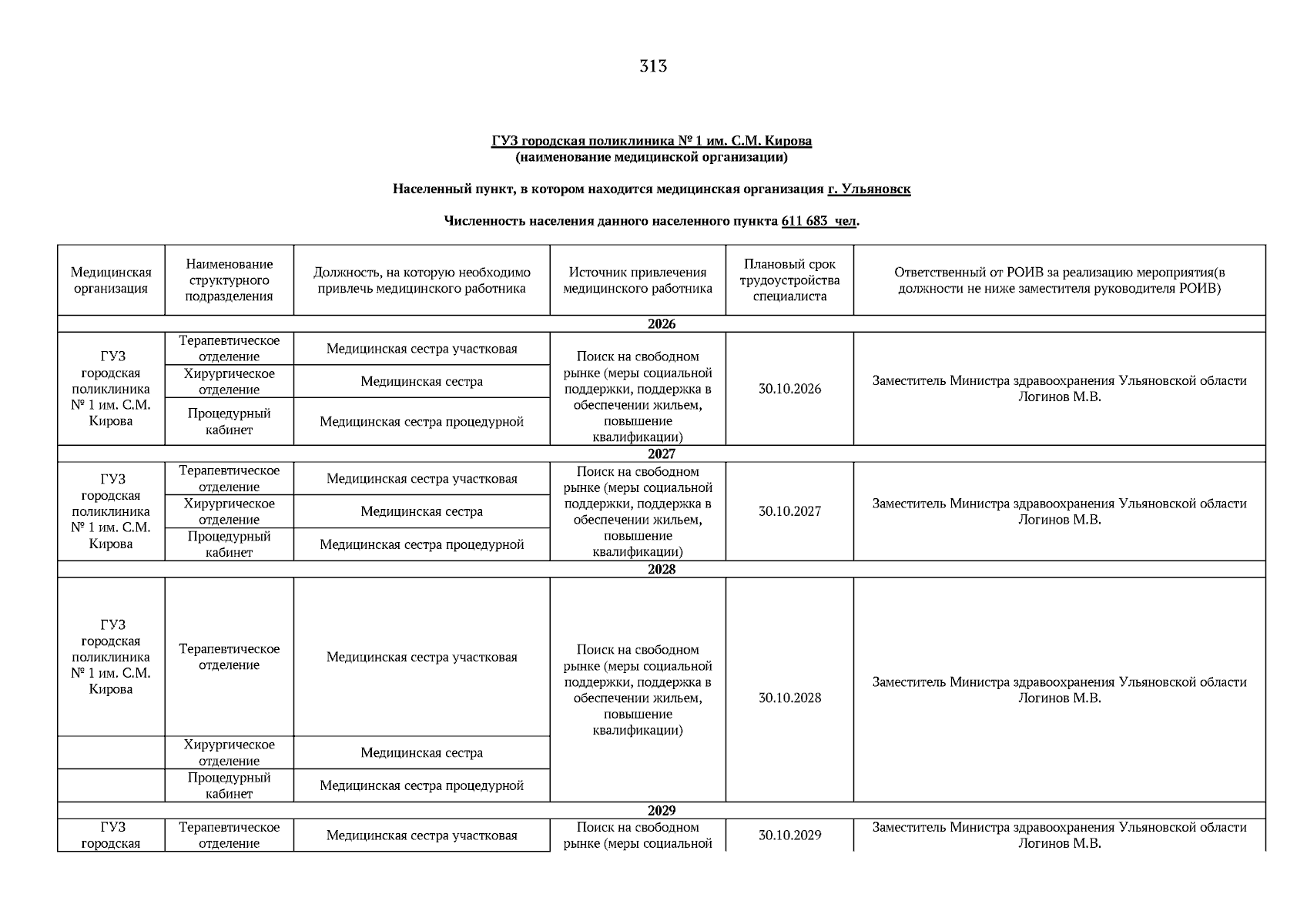 313

ГУЗ городская поликлиника № 1 им. С.М. Кирова
(наименование медицинской организации)

Населенный пункт, в котором находится медицинская организация г. Ульяновск

Численность населения данного населенного пункта 611 683 чел.

| Медицинская организация | Наименование структурного подразделения | Должность, на которую необходимо привлечь медицинского работника | Источник привлечения медицинского работника | Плановый срок трудоустройства специалиста | Ответственный от РОИВ за реализацию мероприятия(в должности не ниже заместителя руководителя РОИВ) |
|---|---|---|---|---|---|
| 2026 | | | | | |
| ГУЗ городская поликлиника № 1 им. С.М. Кирова | Терапевтическое отделение | Медицинская сестра участковая | Поиск на свободном рынке (меры социальной поддержки, поддержка в обеспечении жильем, повышение квалификации) | 30.10.2026 | Заместитель Министра здравоохранения Ульяновской области Логинов М.В. |
| | Хирургическое отделение | Медицинская сестра | | | |
| | Процедурный кабинет | Медицинская сестра процедурной | | | |
| 2027 | | | | | |
| ГУЗ городская поликлиника № 1 им. С.М. Кирова | Терапевтическое отделение | Медицинская сестра участковая | Поиск на свободном рынке (меры социальной поддержки, поддержка в обеспечении жильем, повышение квалификации) | 30.10.2027 | Заместитель Министра здравоохранения Ульяновской области Логинов М.В. |
| | Хирургическое отделение | Медицинская сестра | | | |
| | Процедурный кабинет | Медицинская сестра процедурной | | | |
| 2028 | | | | | |
| ГУЗ городская поликлиника № 1 им. С.М. Кирова | Терапевтическое отделение | Медицинская сестра участковая | Поиск на свободном рынке (меры социальной поддержки, поддержка в обеспечении жильем, повышение квалификации) | 30.10.2028 | Заместитель Министра здравоохранения Ульяновской области Логинов М.В. |
| | Хирургическое отделение | Медицинская сестра | | | |
| | Процедурный кабинет | Медицинская сестра процедурной | | | |
| 2029 | | | | | |
| ГУЗ городская | Терапевтическое отделение | Медицинская сестра участковая | Поиск на свободном рынке (меры социальной | 30.10.2029 | Заместитель Министра здравоохранения Ульяновской области Логинов М.В. |